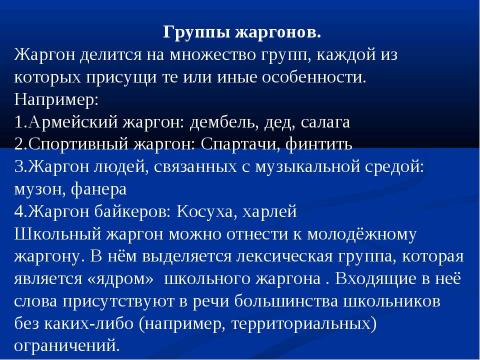 Группы жаргонов.
Жаргон делится на множество групп, каждой из которых присущи те или иные особенности.
Например:
1.Армейский жаргон: дембель, дед, салага
2.Спортивный жаргон: Спартачи, финтить
3.Жаргон людей, связанных с музыкальной средой: музон, фанера
4.Жаргон байкеров: Косуха, харлей
Школьный жаргон можно отнести к молодёжному жаргону. В нём выделяется лексическая группа, которая является «ядром» школьного жаргона . Входящие в неё слова присутствуют в речи большинства школьников без каких-либо (например, территориальных) ограничений.